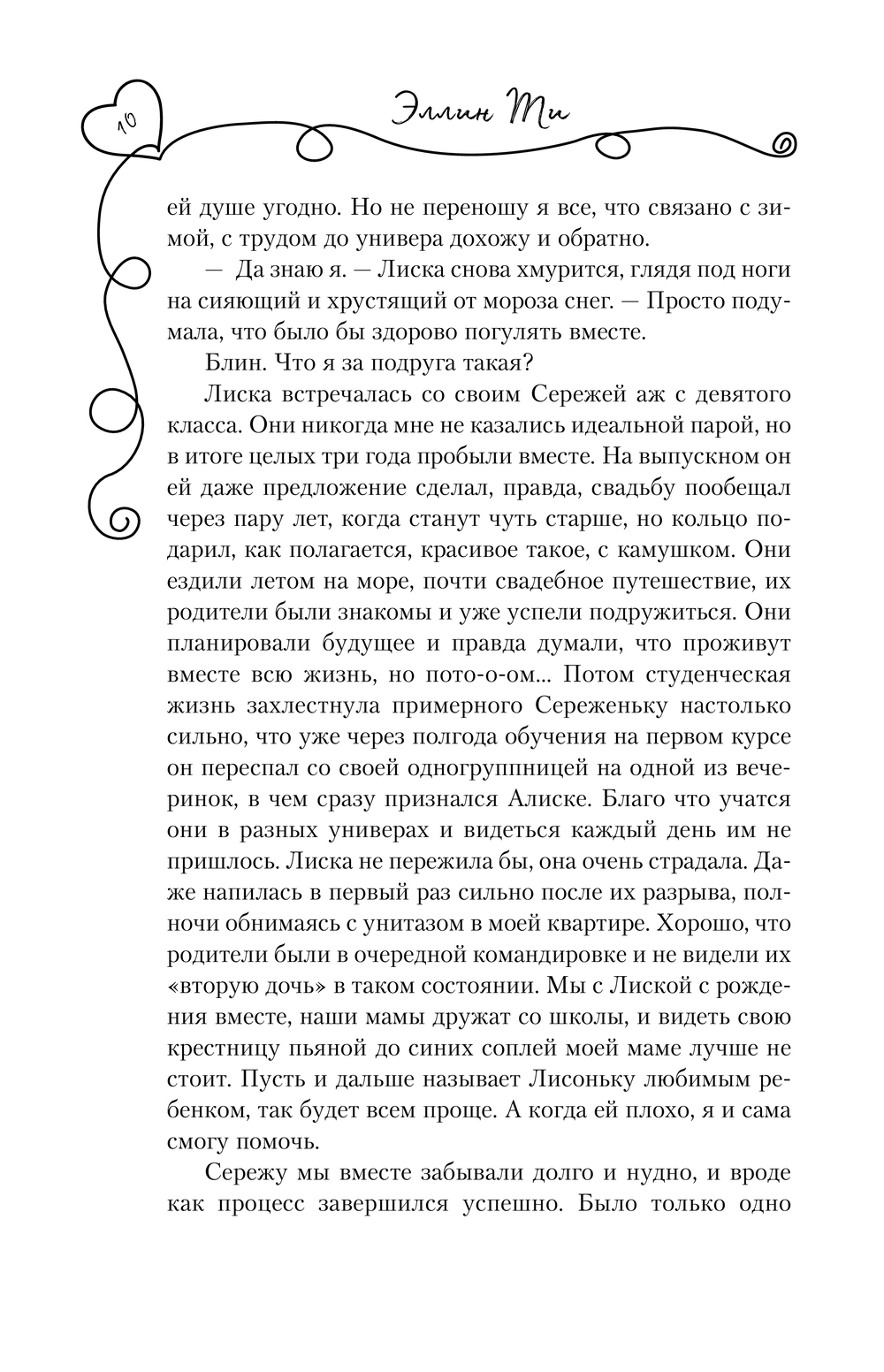 10

Эллин Ти

ей душе угодно. Но не переношу я все, что связано с зимой, с трудом до универа дохожу и обратно.

— Да знаю я. — Лиска снова хмурится, глядя под ноги на сияющий и хрустящий от мороза снег. — Просто подумала, что было бы здорово погулять вместе.

Блин. Что я за подруга такая?

Лиска встречалась со своим Сережей аж с девятого класса. Они никогда мне не казались идеальной парой, но в итоге целых три года пробыли вместе. На выпускном он ей даже предложение сделал, правда, свадьбу пообещал через пару лет, когда станут чуть старше, но кольцо подарил, как полагается, красивое такое, с камушком. Они ездили летом на море, почти свадебное путешествие, их родители были знакомы и уже успели подружиться. Они планировали будущее и правда думали, что проживут вместе всю жизнь, но пото-о-ом... Потом студенческая жизнь захлестнула примерного Сереженьку настолько сильно, что уже через полгода обучения на первом курсе он переспал со своей одногруппницей на одной из вечеринок, в чем сразу признался Алиске. Благо что учатся они в разных универах и видеться каждый день им не пришлось. Лиска не пережила бы, она очень страдала. Даже напилась в первый раз сильно после их разрыва, полночи обнимаясь с унитазом в моей квартире. Хорошо, что родители были в очередной командировке и не видели их «вторую дочь» в таком состоянии. Мы с Лиской с рождения вместе, наши мамы дружат со школы, и видеть свою крестницу пьяной до синих соплей моей маме лучше не стоит. Пусть и дальше называет Лисоньку любимым ребенком, так будет всем проще. А когда ей плохо, я и сама смогу помочь.

Сережу мы вместе забывали долго и нудно, и вроде как процесс завершился успешно. Было только одно